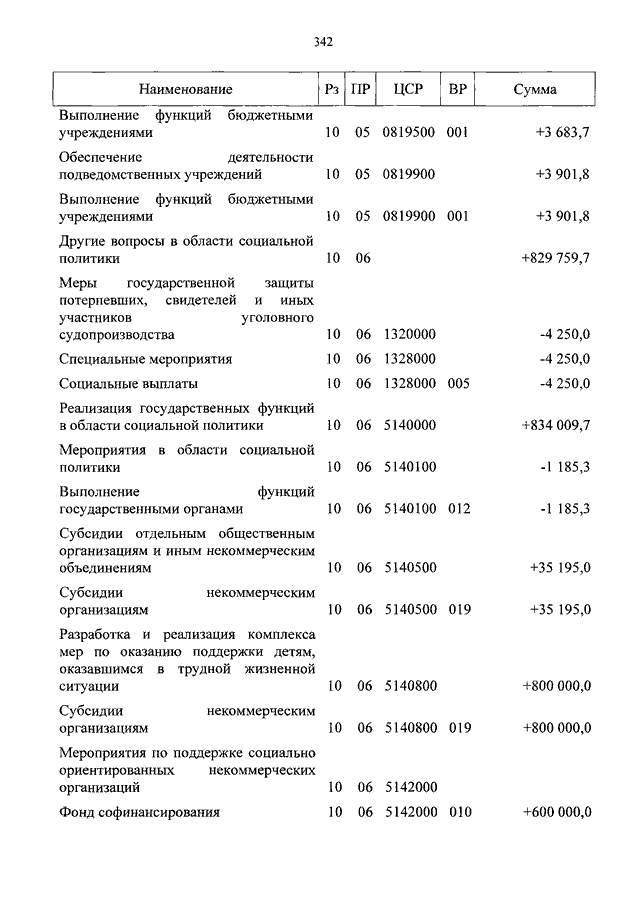 342

| Наименование | Рз | ПР | ЦСР | ВР | Сумма |
|---|---|---|---|---|---|
| Выполнение функций бюджетными учреждениями | 10 | 05 | 0819500 | 001 | +3 683,7 |
| Обеспечение деятельности подведомственных учреждений | 10 | 05 | 0819900 | | +3 901,8 |
| Выполнение функций бюджетными учреждениями | 10 | 05 | 0819900 | 001 | +3 901,8 |
| Другие вопросы в области социальной политики | 10 | 06 | | | +829 759,7 |
| Меры государственной защиты потерпевших, свидетелей и иных участников уголовного судопроизводства | 10 | 06 | 1320000 | | -4 250,0 |
| Специальные мероприятия | 10 | 06 | 1328000 | | -4 250,0 |
| Социальные выплаты | 10 | 06 | 1328000 | 005 | -4 250,0 |
| Реализация государственных функций в области социальной политики | 10 | 06 | 5140000 | | +834 009,7 |
| Мероприятия в области социальной политики | 10 | 06 | 5140100 | | -1 185,3 |
| Выполнение функций государственными органами | 10 | 06 | 5140100 | 012 | -1 185,3 |
| Субсидии отдельным общественным организациям и иным некоммерческим объединениям | 10 | 06 | 5140500 | | +35 195,0 |
| Субсидии некоммерческим организациям | 10 | 06 | 5140500 | 019 | +35 195,0 |
| Разработка и реализация комплекса мер по оказанию поддержки детям, оказавшимся в трудной жизненной ситуации | 10 | 06 | 5140800 | | +800 000,0 |
| Субсидии некоммерческим организациям | 10 | 06 | 5140800 | 019 | +800 000,0 |
| Мероприятия по поддержке социально ориентированных некоммерческих организаций | 10 | 06 | 5142000 | | |
| Фонд софинансирования | 10 | 06 | 5142000 | 010 | +600 000,0 |